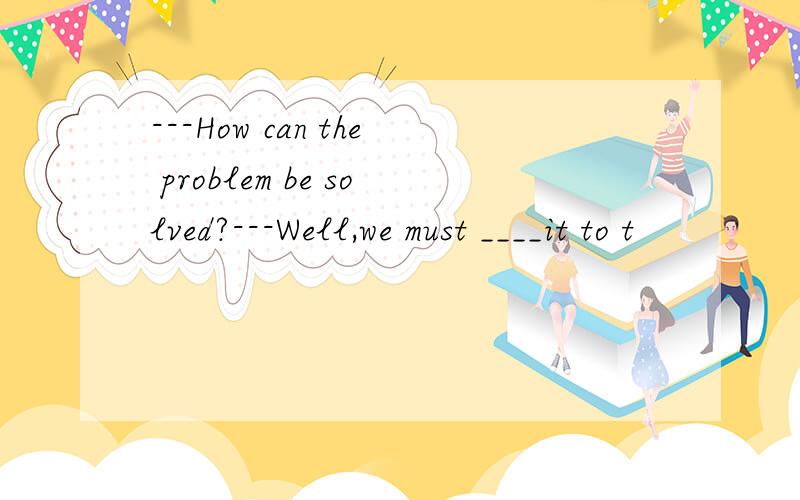 ---How can the problem be solved?---Well,we must ____it to t